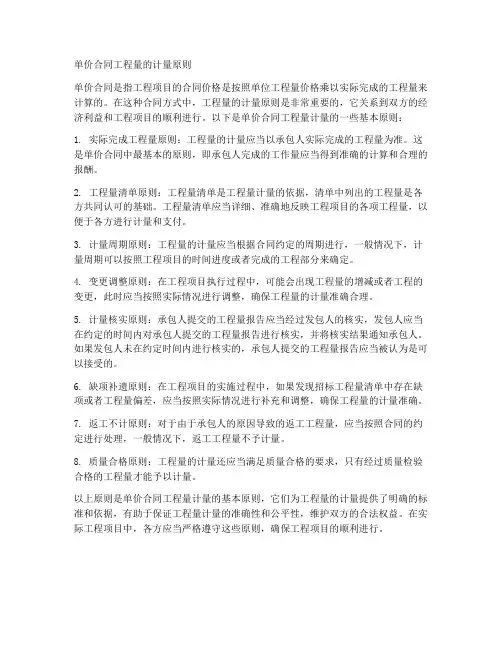 单价合同工程量的计量原则

单价合同是指工程项目的合同价格是按照单位工程量价格乘以实际完成的工程量来计算的。在这种合同方式中，工程量的计量原则是非常重要的，它关系到双方的经济利益和工程项目的顺利进行。以下是单价合同工程量计量的一些基本原则：

1. 实际完成工程量原则：工程量的计量应当以承包人实际完成的工程量为准。这是单价合同中最基本的原则，即承包人完成的工作量应当得到准确的计算和合理的报酬。

2. 工程量清单原则：工程量清单是工程量计量的依据，清单中列出的工程量是各方共同认可的基础。工程量清单应当详细、准确地反映工程项目的各项工程量，以便于各方进行计量和支付。

3. 计量周期原则：工程量的计量应当根据合同约定的周期进行，一般情况下，计量周期可以按照工程项目的时间进度或者完成的工程部分来确定。

4. 变更调整原则：在工程项目执行过程中，可能会出现工程量的增减或者工程的变更，此时应当按照实际情况进行调整，确保工程量的计量准确合理。

5. 计量核实原则：承包人提交的工程量报告应当经过发包人的核实，发包人应当在约定的时间内对承包人提交的工程量报告进行核实，并将核实结果通知承包人。如果发包人未在约定时间内进行核实的，承包人提交的工程量报告应当被认为是可以接受的。

6. 缺项补遗原则：在工程项目的实施过程中，如果发现招标工程量清单中存在缺项或者工程量偏差，应当按照实际情况进行补充和调整，确保工程量的计量准确。

7. 返工不计原则：对于由于承包人的原因导致的返工工程量，应当按照合同的约定进行处理，一般情况下，返工工程量不予计量。

8. 质量合格原则：工程量的计量还应当满足质量合格的要求，只有经过质量检验合格的工程量才能予以计量。

以上原则是单价合同工程量计量的基本原则，它们为工程量的计量提供了明确的标准和依据，有助于保证工程量计量的准确性和公平性，维护双方的合法权益。在实际工程项目中，各方应当严格遵守这些原则，确保工程项目的顺利进行。